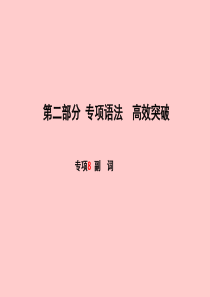 第二部分 专项语法 高效突破

专项8 副 词